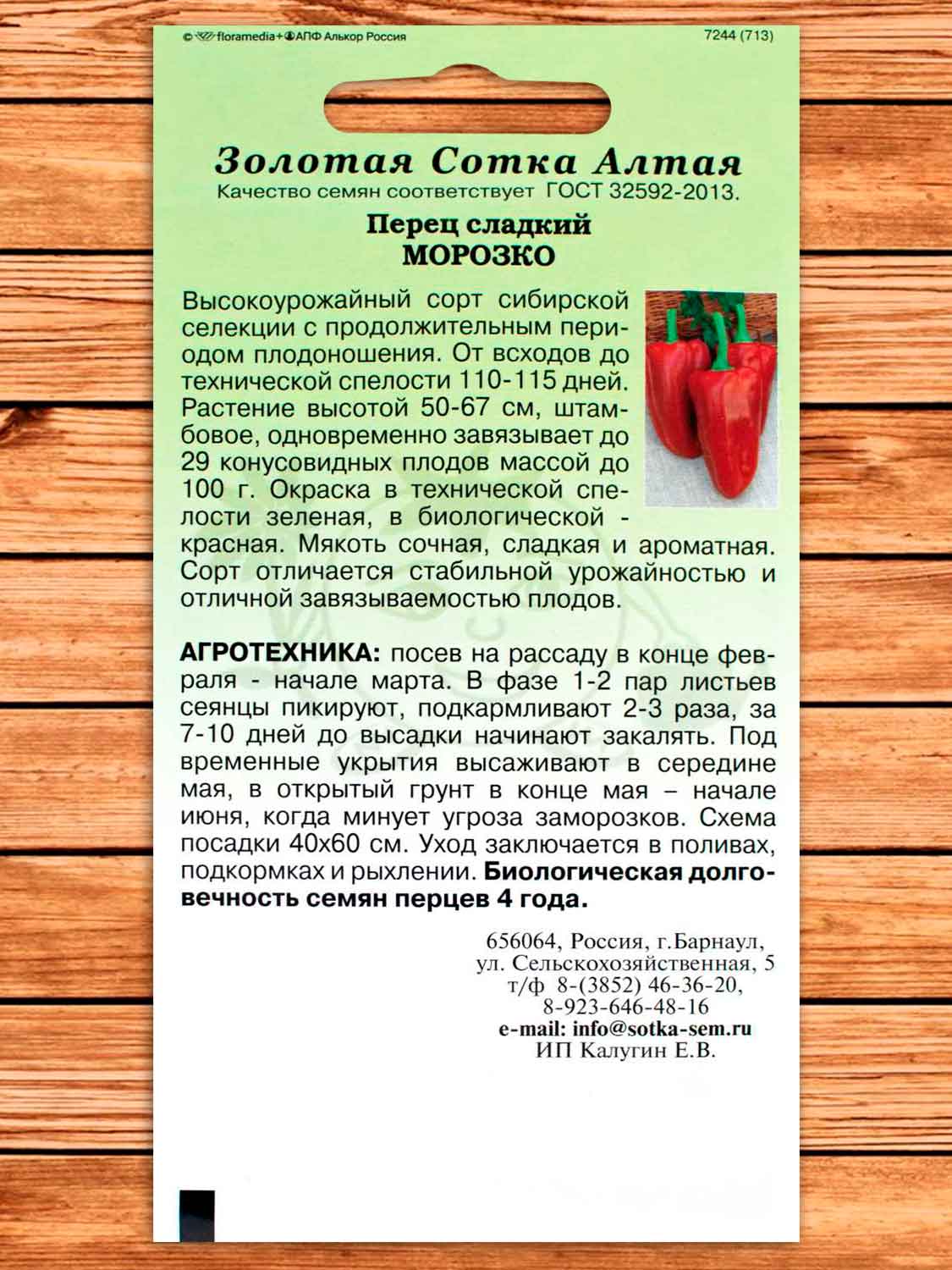 © floramedia+АПФ Алькор Россия
7244 (713)

Золотая Сотка Алтая
Качество семян соответствует ГОСТ 32592-2013.

Перец сладкий
МОРОЗКО

Высокоурожайный сорт сибирской селекции с продолжительным периодом плодоношения. От всходов до технической спелости 110-115 дней. Растение высотой 50-67 см, штамбовое, одновременно завязывает до 29 конусовидных плодов массой до 100 г. Окраска в технической спелости зеленая, в биологической - красная. Мякоть сочная, сладкая и ароматная. Сорт отличается стабильной урожайностью и отличной завязываемостью плодов.

АГРОТЕХНИКА: посев на рассаду в конце февраля - начале марта. В фазе 1-2 пар листьев сеянцы пикируют, подкармливают 2-3 раза, за 7-10 дней до высадки начинают закалять. Под временные укрытия высаживают в середине мая, в открытый грунт в конце мая – начале июня, когда минует угроза заморозков. Схема посадки 40х60 см. Уход заключается в поливах, подкормках и рыхлении. Биологическая долговечность семян перцев 4 года.

656064, Россия, г.Барнаул,
ул. Сельскохозяйственная, 5
т/ф 8-(3852) 46-36-20,
8-923-646-48-16
e-mail: info@sotka-sem.ru
ИП Калугин Е.В.